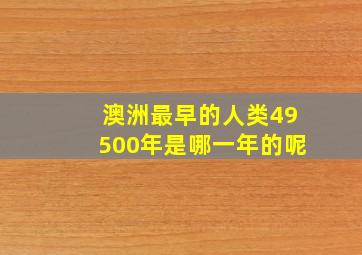 澳洲最早的人类49500年是哪一年的呢